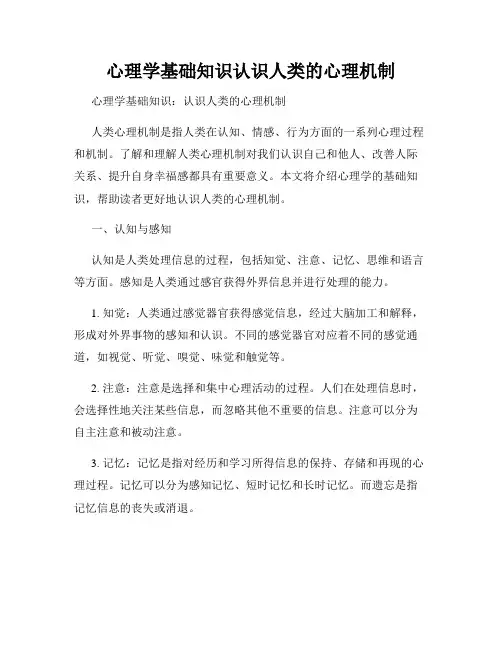 心理学基础知识认识人类的心理机制

心理学基础知识：认识人类的心理机制

人类心理机制是指人类在认知、情感、行为方面的一系列心理过程和机制。了解和理解人类心理机制对我们认识自己和他人、改善人际关系、提升自身幸福感都具有重要意义。本文将介绍心理学的基础知识，帮助读者更好地认识人类的心理机制。

一、认知与感知

认知是人类处理信息的过程，包括知觉、注意、记忆、思维和语言等方面。感知是人类通过感官获得外界信息并进行处理的能力。

1. 知觉：人类通过感觉器官获得感觉信息，经过大脑加工和解释，形成对外界事物的感知和认识。不同的感觉器官对应着不同的感觉通道，如视觉、听觉、嗅觉、味觉和触觉等。

2. 注意：注意是选择和集中心理活动的过程。人们在处理信息时，会选择性地关注某些信息，而忽略其他不重要的信息。注意可以分为自主注意和被动注意。

3. 记忆：记忆是指对经历和学习所得信息的保持、存储和再现的心理过程。记忆可以分为感知记忆、短时记忆和长时记忆。而遗忘是指记忆信息的丧失或消退。